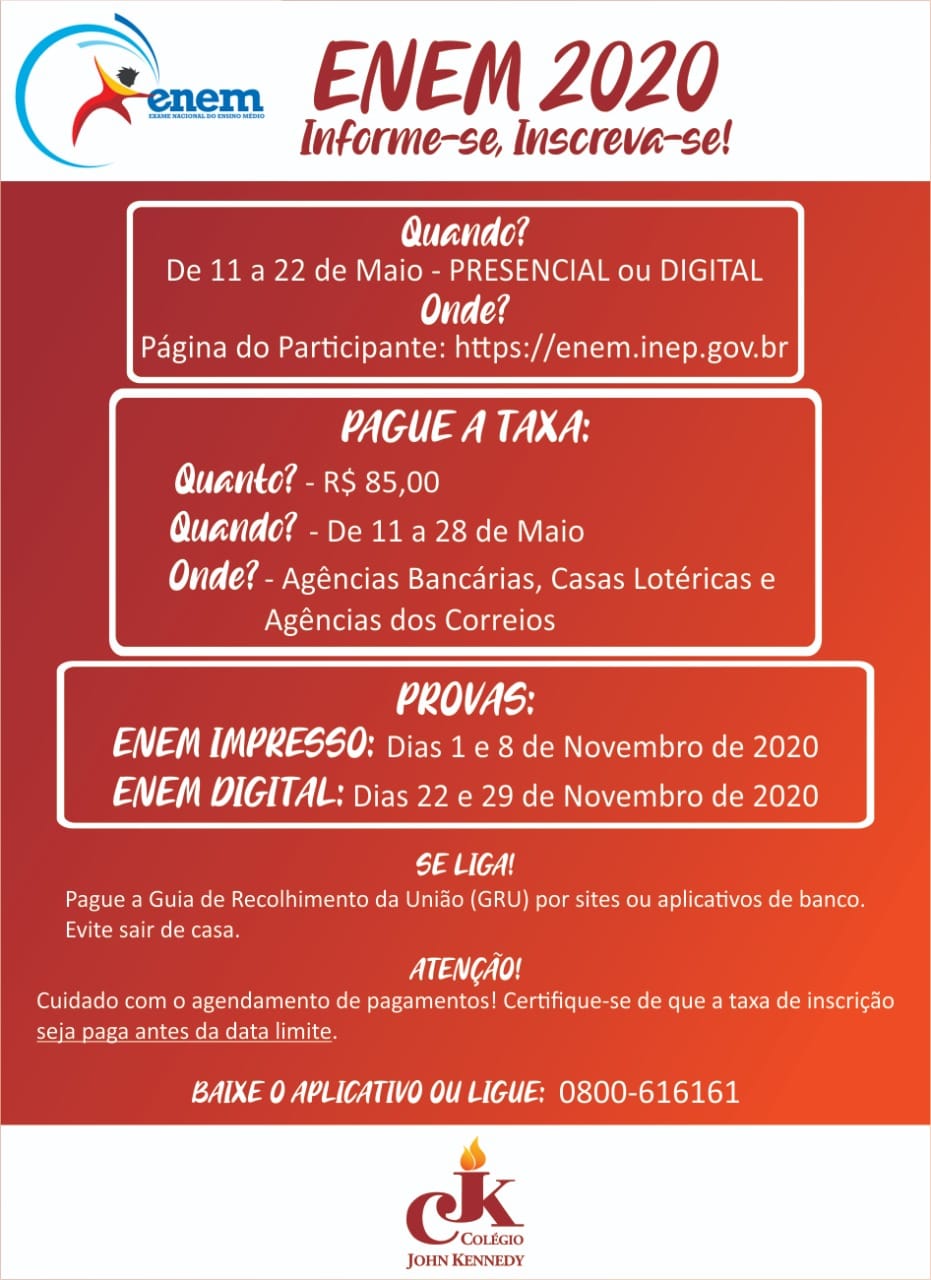 enem
EXAME NACIONAL DO ENSINO MÉDIO

ENEM 2020
Informe-se, Inscreva-se!

Quando?
De 11 a 22 de Maio - PRESENCIAL ou DIGITAL
Onde?
Página do Participante: https://enem.inep.gov.br

PAGUE A TAXA:
Quanto? - R$ 85,00
Quando? - De 11 a 28 de Maio
Onde? - Agências Bancárias, Casas Lotéricas e Agências dos Correios

PROVAS:
ENEM IMPRESSO: Dias 1 e 8 de Novembro de 2020
ENEM DIGITAL: Dias 22 e 29 de Novembro de 2020

SE LIGA!
Pague a Guia de Recolhimento da União (GRU) por sites ou aplicativos de banco. Evite sair de casa.

ATENÇÃO!
Cuidado com o agendamento de pagamentos! Certifique-se de que a taxa de inscrição seja paga antes da data limite.

BAIXE O APLICATIVO OU LIGUE: 0800-616161

CJK
COLÉGIO
JOHN KENNEDY